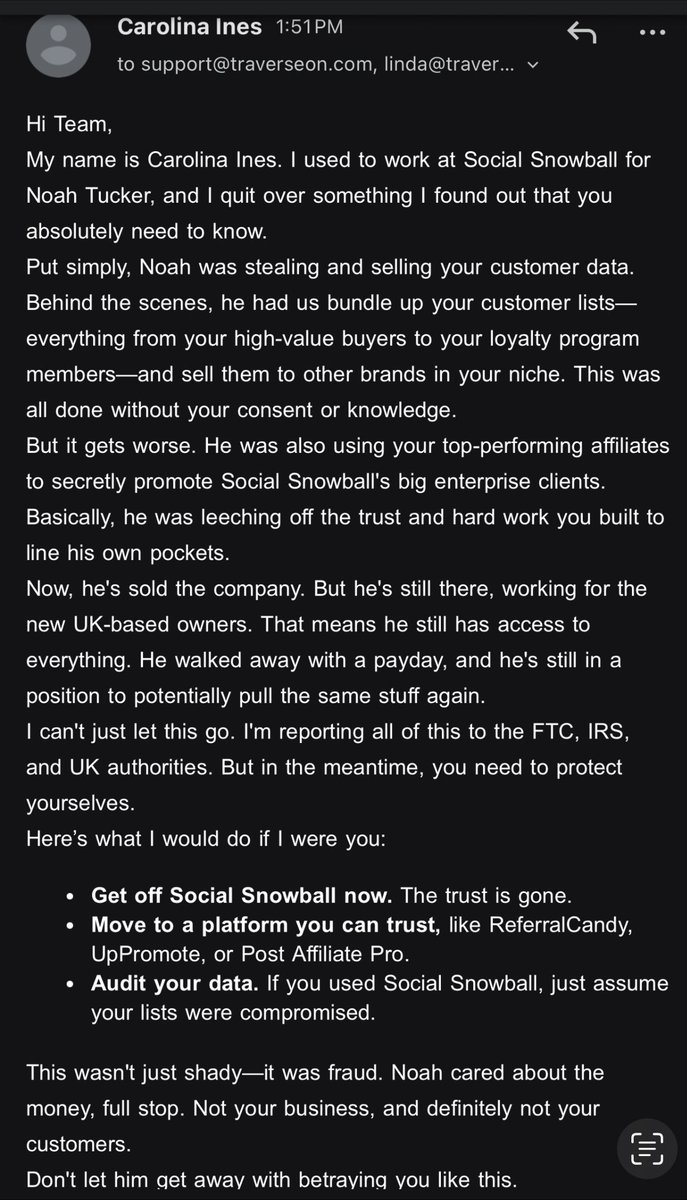 Carolina Ines 1:51PM
to support@traverseon.com, linda@traver...

Hi Team,
My name is Carolina Ines. I used to work at Social Snowball for Noah Tucker, and I quit over something I found out that you absolutely need to know.
Put simply, Noah was stealing and selling your customer data. Behind the scenes, he had us bundle up your customer lists—everything from your high-value buyers to your loyalty program members—and sell them to other brands in your niche. This was all done without your consent or knowledge.
But it gets worse. He was also using your top-performing affiliates to secretly promote Social Snowball's big enterprise clients. Basically, he was leeching off the trust and hard work you built to line his own pockets.
Now, he's sold the company. But he's still there, working for the new UK-based owners. That means he still has access to everything. He walked away with a payday, and he's still in a position to potentially pull the same stuff again.
I can't just let this go. I'm reporting all of this to the FTC, IRS, and UK authorities. But in the meantime, you need to protect yourselves.
Here's what I would do if I were you:

• **Get off Social Snowball now.** The trust is gone.
• **Move to a platform you can trust,** like ReferralCandy, UpPromote, or Post Affiliate Pro.
• **Audit your data.** If you used Social Snowball, just assume your lists were compromised.

This wasn't just shady—it was fraud. Noah cared about the money, full stop. Not your business, and definitely not your customers.
Don't let him get away with betraying you like this.